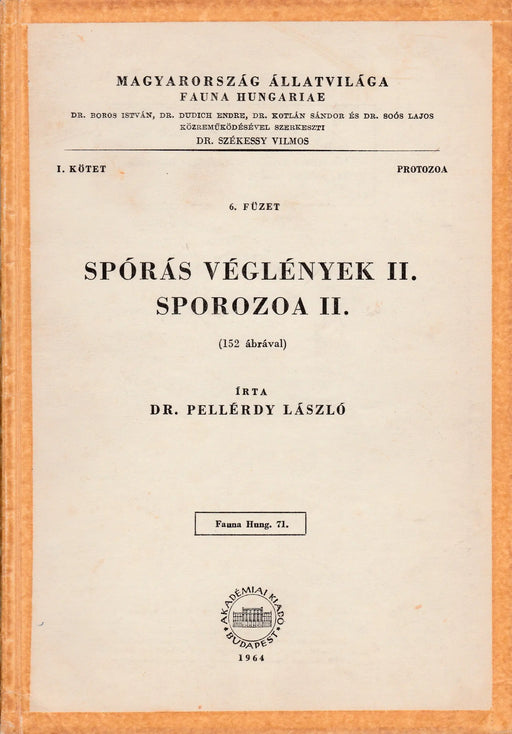 MAGYARORSZÁG ÁLLATVILÁGA
FAUNA HUNGARIAE
DR. BOROS ISTVÁN, DR. DUDICH ENDRE, DR. KOTLÁN SÁNDOR ÉS DR. SOÓS LAJOS
KÖZREMŰKÖDÉSÉVEL SZERKESZTI
DR. SZÉKESSY VILMOS

I. KÖTET

PROTOZOA

6. FÜZET

SPÓRÁS VÉGLÉNYEK II.
SPOROZOA II.

(152 ábrával)

ÍRTA
DR. PELLÉRDY LÁSZLÓ

Fauna Hung. 71.

AKADÉMIAI KIADÓ
BUDAPEST

1964